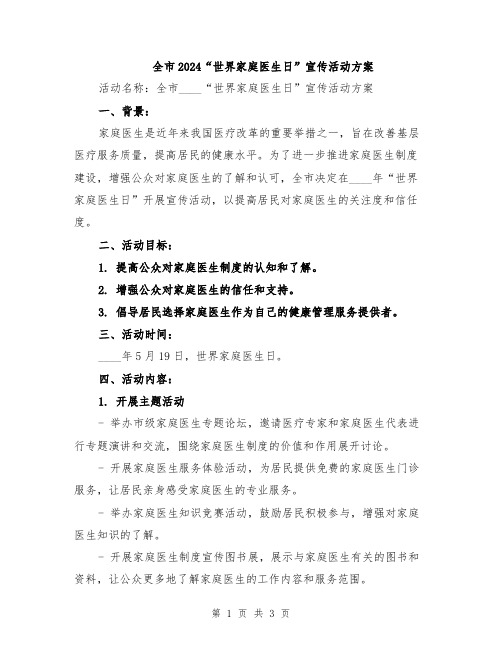 全市2024“世界家庭医生日”宣传活动方案

活动名称：全市____“世界家庭医生日”宣传活动方案

一、背景：

家庭医生是近年来我国医疗改革的重要举措之一，旨在改善基层医疗服务质量，提高居民的健康水平。为了进一步推进家庭医生制度建设，增强公众对家庭医生的了解和认可，全市决定在____年“世界家庭医生日”开展宣传活动，以提高居民对家庭医生的关注度和信任度。

二、活动目标：

1. 提高公众对家庭医生制度的认知和了解。

2. 增强公众对家庭医生的信任和支持。

3. 倡导居民选择家庭医生作为自己的健康管理服务提供者。

三、活动时间：

____年5月19日，世界家庭医生日。

四、活动内容：

1. 开展主题活动

- 举办市级家庭医生专题论坛，邀请医疗专家和家庭医生代表进行专题演讲和交流，围绕家庭医生制度的价值和作用展开讨论。

- 开展家庭医生服务体验活动，为居民提供免费的家庭医生门诊服务，让居民亲身感受家庭医生的专业服务。

- 举办家庭医生知识竞赛活动，鼓励居民积极参与，增强对家庭医生知识的了解。

- 开展家庭医生制度宣传图书展，展示与家庭医生有关的图书和资料，让公众更多地了解家庭医生的工作内容和服务范围。

第 1 页 共 3 页